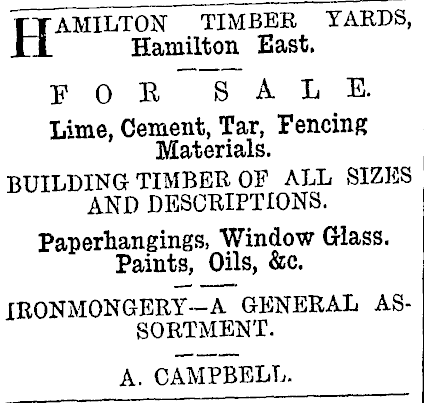 HAMILTON TIMBER YARDS, Hamilton East.

FOR SALE.

Lime, Cement, Tar, Fencing Materials.

BUILDING TIMBER OF ALL SIZES AND DESCRIPTIONS.

Paperhangings, Window Glass. Paints, Oils, &c.

IRONMONGERY—A GENERAL ASSORTMENT.

A. CAMPBELL.